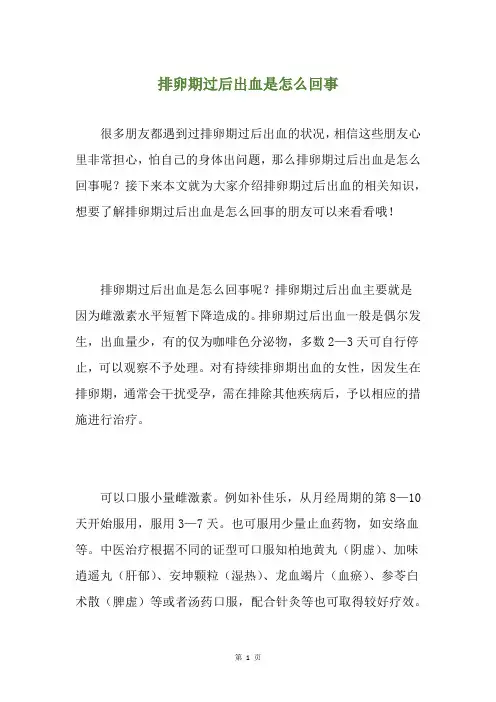 排卵期过后出血是怎么回事

很多朋友都遇到过排卵期过后出血的状况，相信这些朋友心里非常担心，怕自己的身体出问题，那么排卵期过后出血是怎么回事呢？接下来本文就为大家介绍排卵期过后出血的相关知识，想要了解排卵期过后出血是怎么回事的朋友可以来看看哦！

排卵期过后出血是怎么回事呢？排卵期过后出血主要就是因为雌激素水平短暂下降造成的。排卵期过后出血一般是偶尔发生，出血量少，有的仅为咖啡色分泌物，多数 2—3 天可自行停止，可以观察不予处理。对有持续排卵期出血的女性，因发生在排卵期，通常会干扰受孕，需在排除其他疾病后，予以相应的措施进行治疗。

可以口服小量雌激素。例如补佳乐，从月经周期的第 8—10 天开始服用，服用 3—7 天。也可服用少量止血药物，如安络血等。中医治疗根据不同的证型可口服知柏地黄丸（阴虚）、加味逍遥丸（肝郁）、安坤颗粒（湿热）、龙血竭片（血瘀）、参苓白术散（脾虚）等或者汤药口服，配合针灸等也可取得较好疗效。

第 1 页